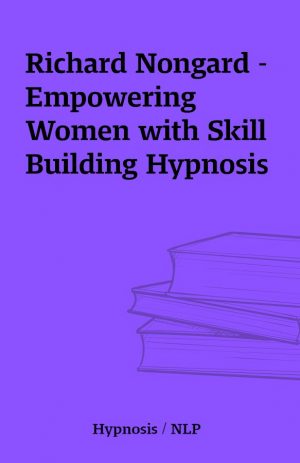 Richard Nongard - Empowering Women with Skill Building Hypnosis

Hypnosis / NLP